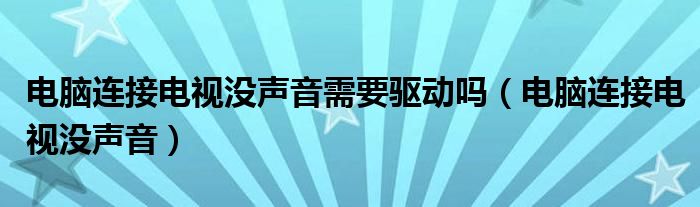 电脑连接电视没声音需要驱动吗（电脑连接电视没声音）